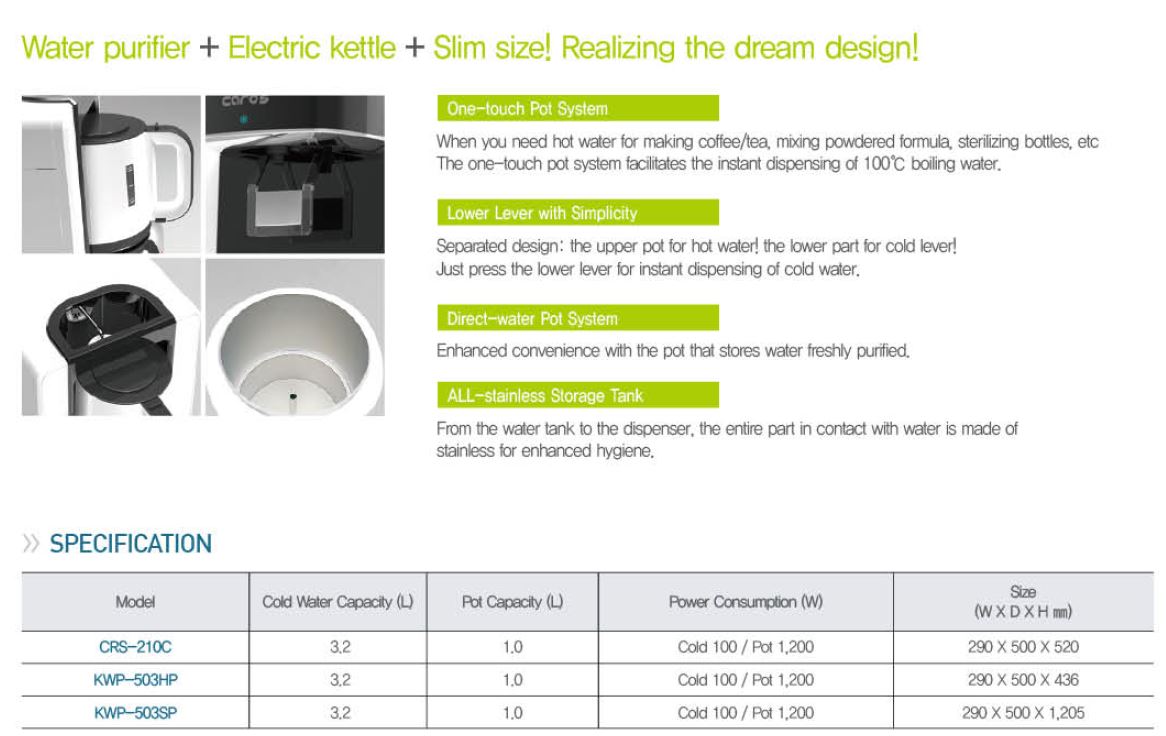 Water purifier + Electric kettle + Slim size! Realizing the dream design!

caros

One-touch Pot System

When you need hot water for making coffee/tea, mixing powdered formula, sterilizing bottles, etc The one-touch pot system facilitates the instant dispensing of 100℃ boiling water.

Lower Lever with Simplicity

Separated design: the upper pot for hot water! the lower part for cold lever! Just press the lower lever for instant dispensing of cold water.

Direct-water Pot System

Enhanced convenience with the pot that stores water freshly purified.

ALL-stainless Storage Tank

From the water tank to the dispenser, the entire part in contact with water is made of stainless for enhanced hygiene.

» SPECIFICATION

| Model | Cold Water Capacity (L) | Pot Capacity (L) | Power Consumption (W) | Size (W X D X H ㎜) |
|---|---|---|---|---|
| CRS-210C | 3.2 | 1.0 | Cold 100 / Pot 1,200 | 290 X 500 X 520 |
| KWP-503HP | 3.2 | 1.0 | Cold 100 / Pot 1,200 | 290 X 500 X 436 |
| KWP-503SP | 3.2 | 1.0 | Cold 100 / Pot 1,200 | 290 X 500 X 1,205 |